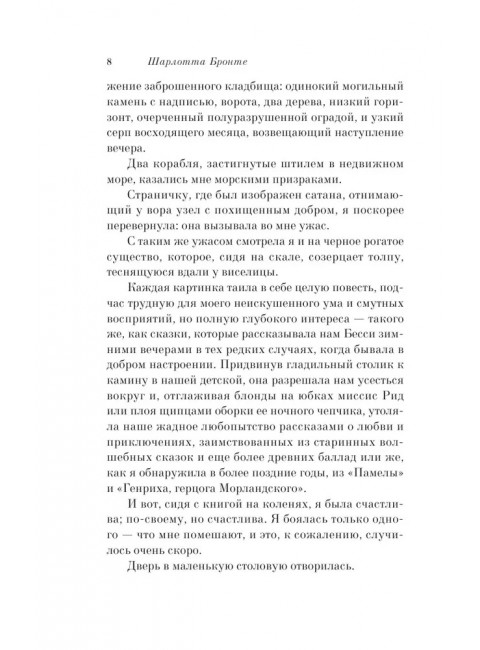 8 Шарлотта Бронте

жение заброшенного кладбища: одинокий могильный камень с надписью, ворота, два дерева, низкий горизонт, очерченный полуразрушенной оградой, и узкий серп восходящего месяца, возвещающий наступление вечера.

Два корабля, застигнутые штилем в недвижном море, казались мне морскими призраками.

Страничку, где был изображен сатана, отнимающий у вора узел с похищенным добром, я поскорее перевернула: она вызывала во мне ужас.

С таким же ужасом смотрела я и на черное рогатое существо, которое, сидя на скале, созерцает толпу, теснящуюся вдали у виселицы.

Каждая картинка таила в себе целую повесть, подчас трудную для моего неискушенного ума и смутных восприятий, но полную глубокого интереса — такого же, как сказки, которые рассказывала нам Бесси зимними вечерами в тех редких случаях, когда бывала в добром настроении. Придвинув гладильный столик к камину в нашей детской, она разрешала нам усесться вокруг и, отглаживая блонды на юбках миссис Рид или плоя щипцами оборки ее ночного чепчика, утоляла наше жадное любопытство рассказами о любви и приключениях, заимствованных из старинных волшебных сказок и еще более древних баллад или же, как я обнаружила в более поздние годы, из «Памелы» и «Генриха, герцога Морландского».

И вот, сидя с книгой на коленях, я была счастлива; по-своему, но счастлива. Я боялась только одного — что мне помешают, и это, к сожалению, случилось очень скоро.

Дверь в маленькую столовую отворилась.